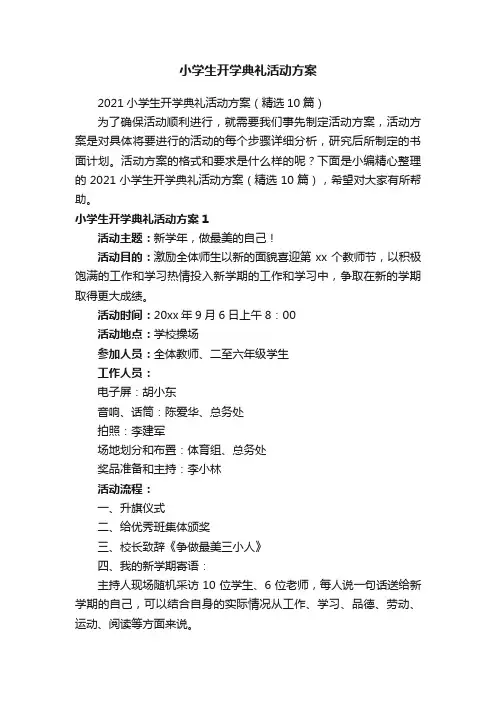 小学生开学典礼活动方案

2021 小学生开学典礼活动方案（精选 10 篇）

为了确保活动顺利进行，就需要我们事先制定活动方案，活动方案是对具体将要进行的活动的每个步骤详细分析，研究后所制定的书面计划。活动方案的格式和要求是什么样的呢？下面是小编精心整理的 2021 小学生开学典礼活动方案（精选 10 篇），希望对大家有所帮助。

小学生开学典礼活动方案 1

活动主题：新学年，做最美的自己！

活动目的：激励全体师生以新的面貌喜迎第 xx 个教师节，以积极饱满的工作和学习热情投入新学期的工作和学习中，争取在新的学期取得更大成绩。

活动时间：20xx 年 9 月 6 日上午 8：00

活动地点：学校操场

参加人员：全体教师、二至六年级学生

工作人员：

电子屏：胡小东

音响、话筒：陈爱华、总务处

拍照：李建军

场地划分和布置：体育组、总务处

奖品准备和主持：李小林

活动流程：

一、升旗仪式

二、给优秀班集体颁奖

三、校长致辞《争做最美三小人》

四、我的新学期寄语：

主持人现场随机采访 10 位学生、6 位老师，每人说一句话送给新学期的自己，可以结合自身的实际情况从工作、学习、品德、劳动、运动、阅读等方面来说。